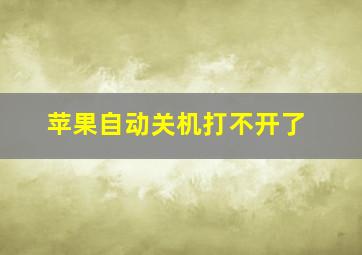 苹果自动关机打不开了